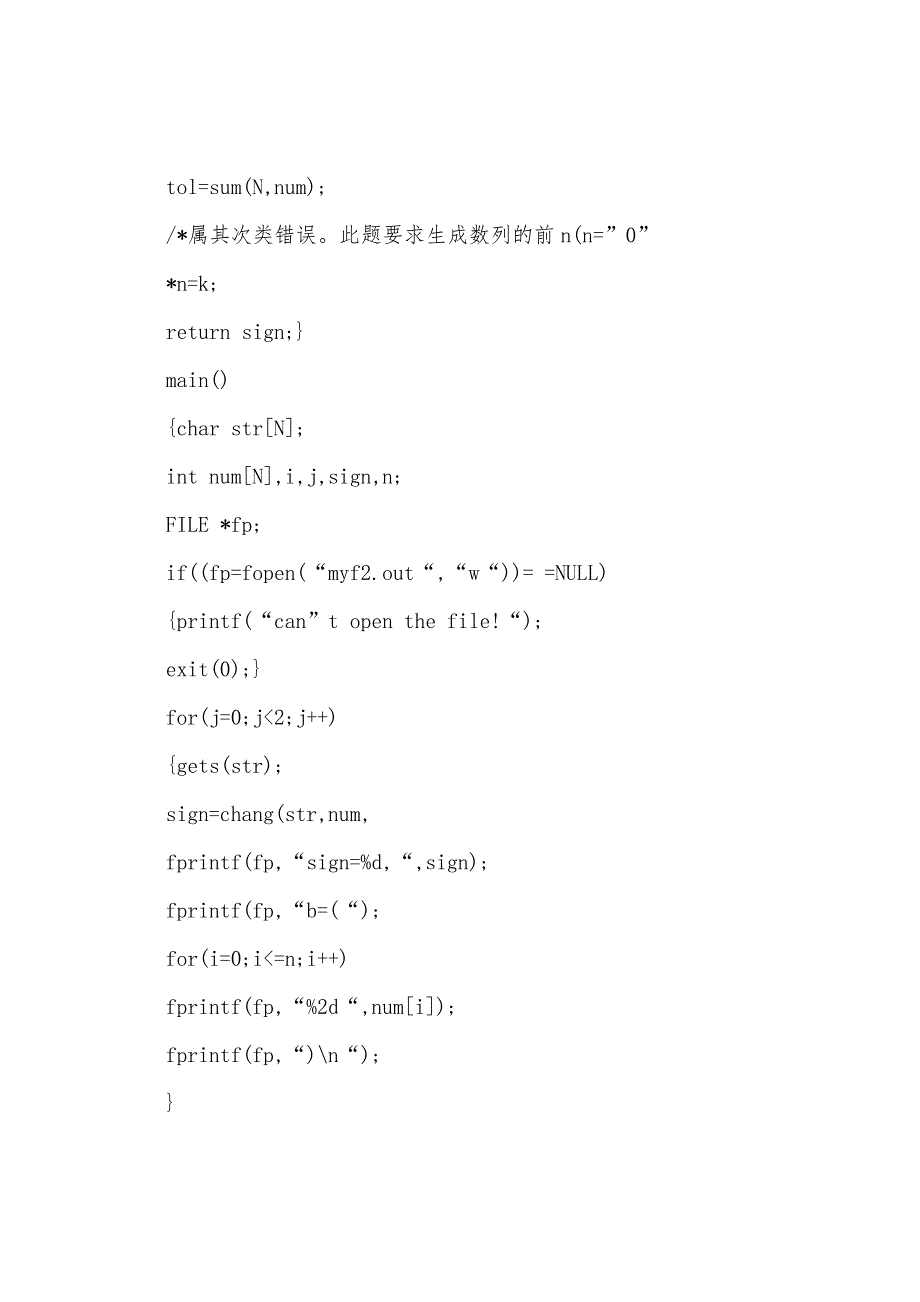 tol=sum(N,num);

/*属其次类错误。此题要求生成数列的前 n(n=”0”

*n=k;

return sign;}

main()

{char str[N];

int num[N],i,j,sign,n;

FILE *fp;

if((fp=fopen(“myf2.out“,“w“))= =NULL)

{printf(“can”t open the file!“);

exit(0);}

for(j=0;j<2;j++)

{gets(str);

sign=chang(str,num,

fprintf(fp,“sign=%d,“,sign);

fprintf(fp,“b=(“);

for(i=0;i<=n;i++)

fprintf(fp,“%2d“,num[i]);

fprintf(fp,“)\n“);

}